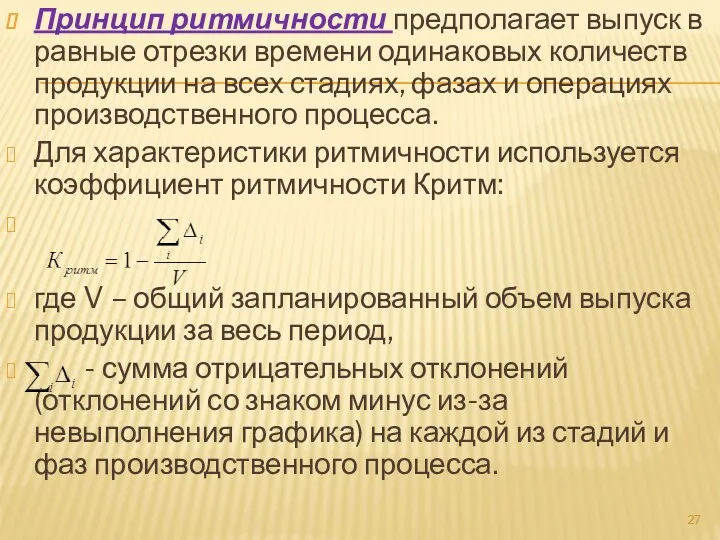 Принцип ритмичности предполагает выпуск в равные отрезки времени одинаковых количеств продукции на всех стадиях, фазах и операциях производственного процесса.

Для характеристики ритмичности используется коэффициент ритмичности Критм:

$K_{ритм} = 1 - \frac{\sum_i \Delta_i}{V}$

где V – общий запланированный объем выпуска продукции за весь период,

$\sum_i \Delta_i$ - сумма отрицательных отклонений (отклонений со знаком минус из-за невыполнения графика) на каждой из стадий и фаз производственного процесса.

27